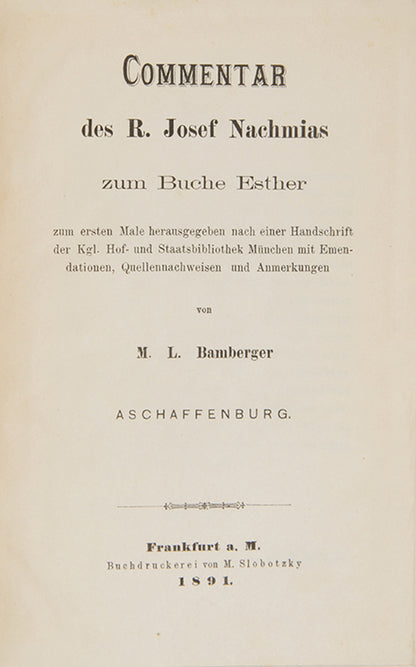 COMMENTAR

des R. Josef Nachmias

zum Buche Esther

zum ersten Male herausgegeben nach einer Handschrift der Kgl. Hof- und Staatsbibliothek München mit Emendationen, Quellennachweisen und Anmerkungen

von

M. L. Bamberger

ASCHAFFENBURG.

Frankfurt a. M.
Buchdruckerei von M. Slobotzky
1891.